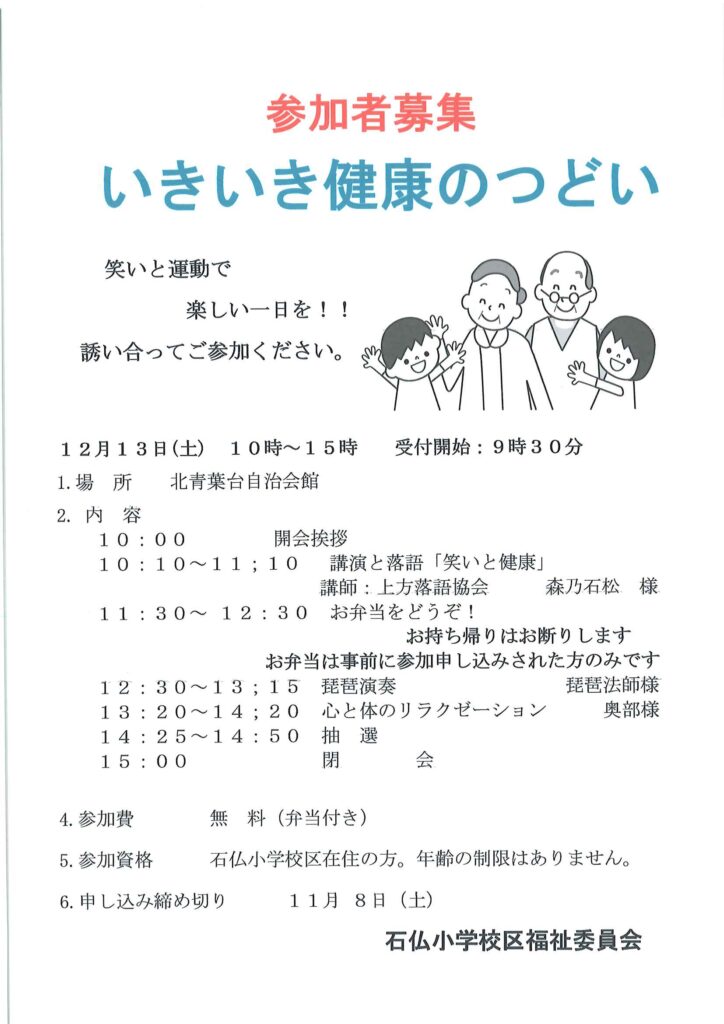 参加者募集
いきいき健康のつどい

笑いと運動で
楽しい一日を！！
誘い合ってご参加ください。

１２月１３日(土)　１０時～１５時　　受付開始：９時３０分

1. 場　所　　北青葉台自治会館

2. 内　容
１０：００　　　　開会挨拶
１０：１０～１１；１０　講演と落語「笑いと健康」
講師：上方落語協会　　森乃石松　様
１１：３０～ １２：３０　お弁当をどうぞ！
お持ち帰りはお断りします
お弁当は事前に参加申し込みされた方のみです
１２：３０～１３；１５　琵琶演奏　　　琵琶法師様
１３：２０～１４；２０　心と体のリラクゼーション　　奥部様
１４：２５～１４：５０　抽　選
１５：００　　　　閉　　会

4. 参加費　　　無　料（弁当付き）

5. 参加資格　　石仏小学校区在住の方。年齢の制限はありません。

6. 申し込み締め切り　　１１月 ８日（土）

石仏小学校区福祉委員会